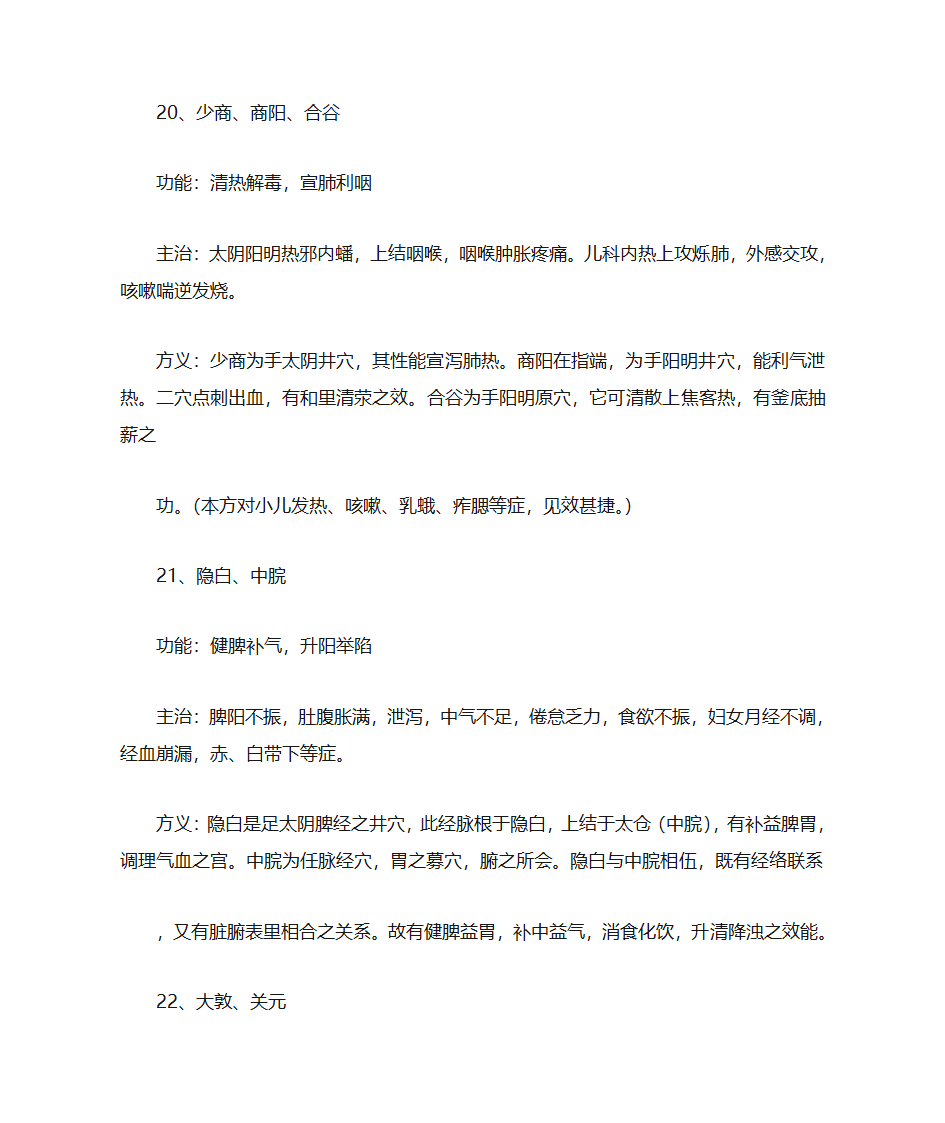 20、少商、商阳、合谷

功能：清热解毒，宣肺利咽

主治：太阴阳明热邪内蟠，上结咽喉，咽喉肿胀疼痛。儿科内热上攻烁肺，外感交攻，咳嗽喘逆发烧。

方义：少商为手太阴井穴，其性能宣泻肺热。商阳在指端，为手阳明井穴，能利气泄热。二穴点刺出血，有和里清荥之效。合谷为手阳明原穴，它可清散上焦客热，有釜底抽薪之

功。(本方对小儿发热、咳嗽、乳蛾、痄腮等症，见效甚捷。)

21、隐白、中脘

功能：健脾补气，升阳举陷

主治：脾阳不振，肚腹胀满，泄泻，中气不足，倦怠乏力，食欲不振，妇女月经不调，经血崩漏，赤、白带下等症。

方义：隐白是足太阴脾经之井穴，此经脉根于隐白，上结于太仓（中脘），有补益脾胃，调理气血之宫。中脘为任脉经穴，胃之募穴，腑之所会。隐白与中脘相伍，既有经络联系

，又有脏腑表里相合之关系。故有健脾益胃，补中益气，消食化饮，升清降浊之效能。

22、大敦、关元